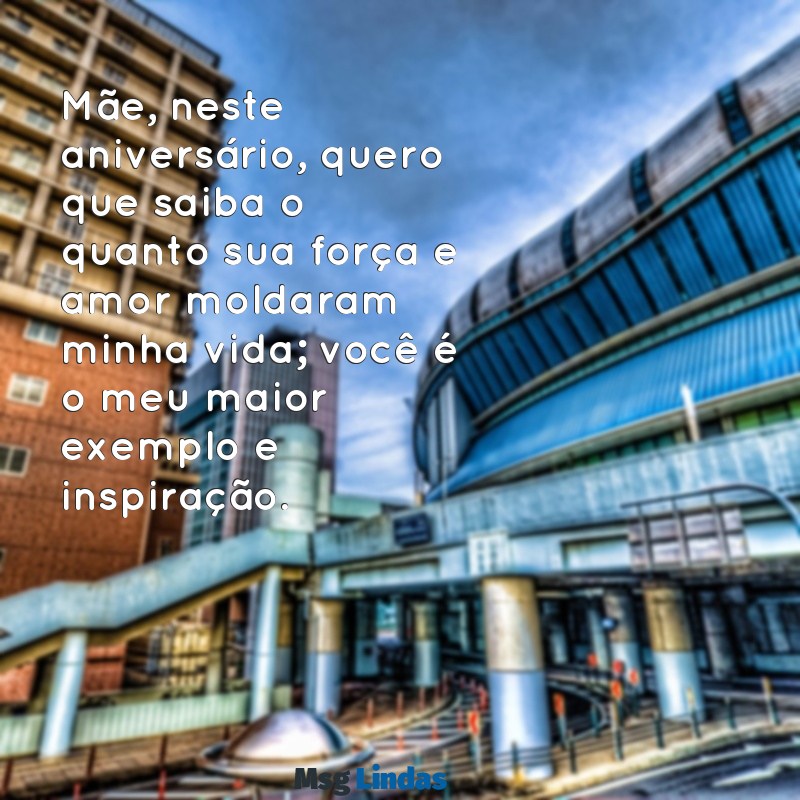 Mãe, neste aniversário, quero que saiba o quanto sua força e amor moldaram minha vida; você é o meu maior exemplo e inspiração.

Msg Lindas